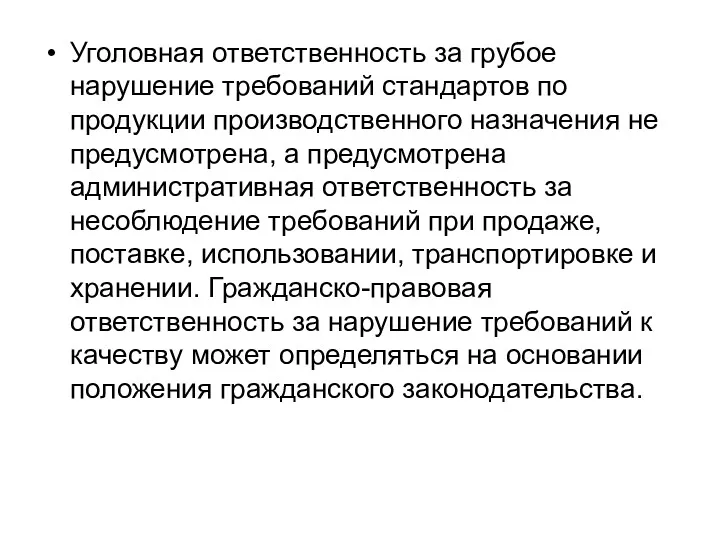 • Уголовная ответственность за грубое нарушение требований стандартов по продукции производственного назначения не предусмотрена, а предусмотрена административная ответственность за несоблюдение требований при продаже, поставке, использовании, транспортировке и хранении. Гражданско-правовая ответственность за нарушение требований к качеству может определяться на основании положения гражданского законодательства.